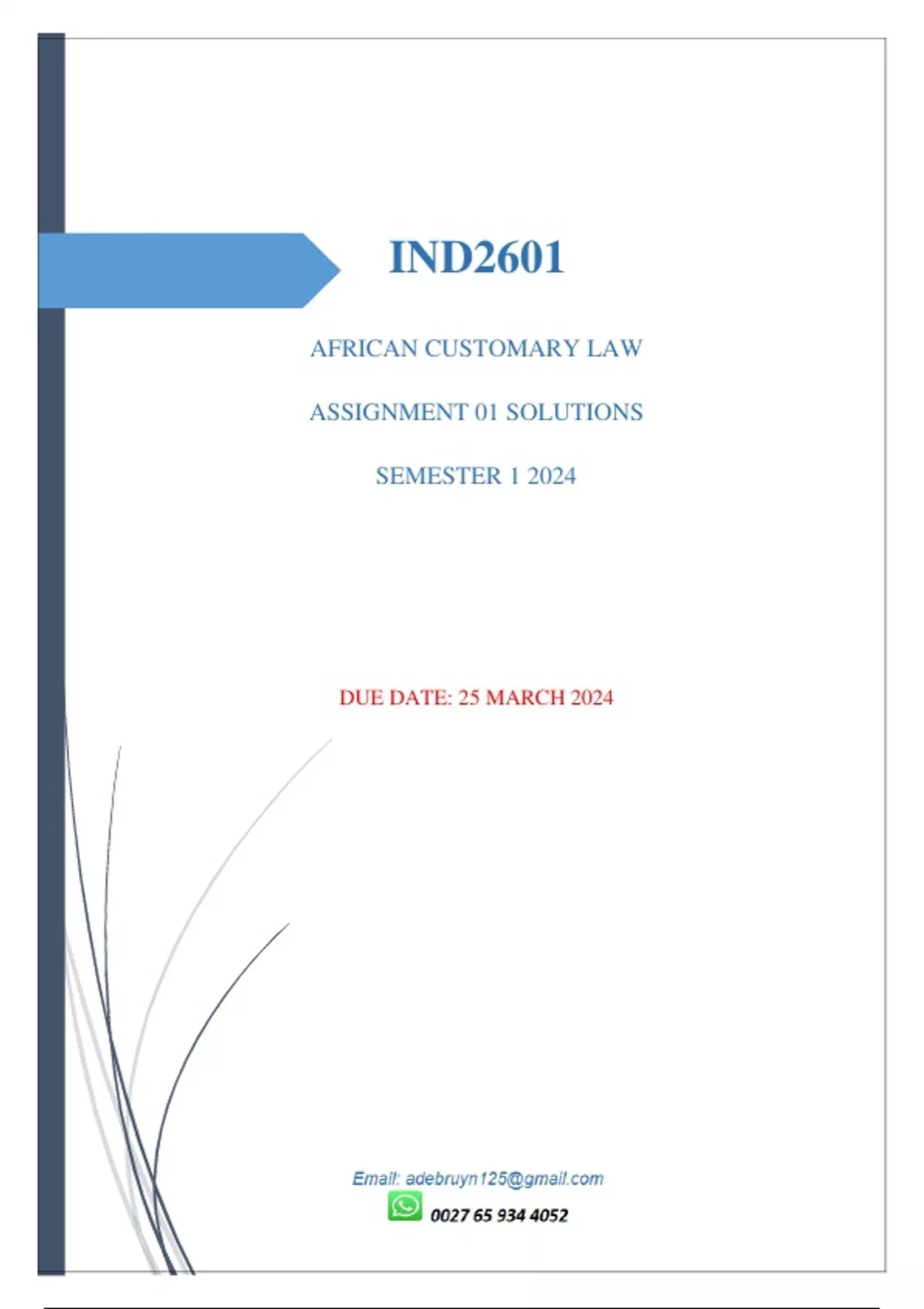 IND2601

AFRICAN CUSTOMARY LAW

ASSIGNMENT 01 SOLUTIONS

SEMESTER 1 2024

DUE DATE: 25 MARCH 2024

Email: adebruyn125@gmail.com

0027 65 934 4052